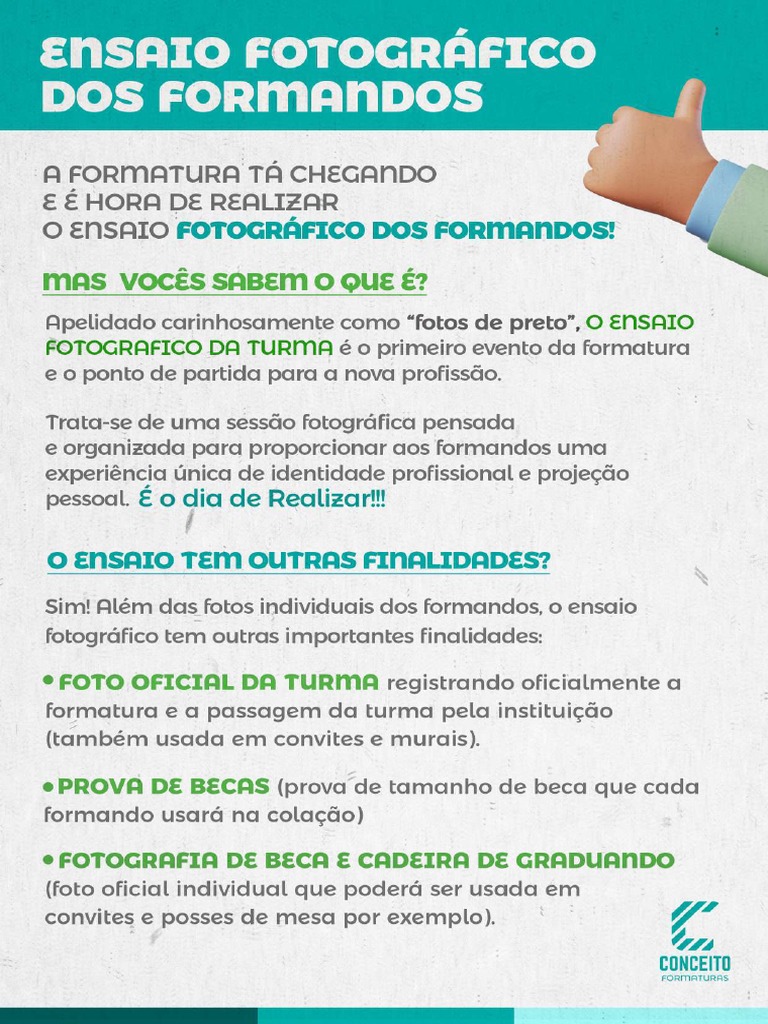 ENSAIO FOTOGRÁFICO DOS FORMANDOS

A FORMATURA TÁ CHEGANDO E É HORA DE REALIZAR O ENSAIO FOTOGRÁFICO DOS FORMANDOS!

MAS VOCÊS SABEM O QUE É?

Apelidado carinhosamente como "fotos de preto", O ENSAIO FOTOGRAFICO DA TURMA é o primeiro evento da formatura e o ponto de partida para a nova profissão.

Trata-se de uma sessão fotográfica pensada e organizada para proporcionar aos formandos uma experiência única de identidade profissional e projeção pessoal. É o dia de Realizar!!!

O ENSAIO TEM OUTRAS FINALIDADES?

Sim! Além das fotos individuais dos formandos, o ensaio fotográfico tem outras importantes finalidades:

• FOTO OFICIAL DA TURMA registrando oficialmente a formatura e a passagem da turma pela instituição (também usada em convites e murais).

• PROVA DE BECAS (prova de tamanho de beca que cada formando usará na colação)

• FOTOGRAFIA DE BECA E CADEIRA DE GRADUANDO (foto oficial individual que poderá ser usada em convites e posses de mesa por exemplo).

CONCEITO FORMATURAS